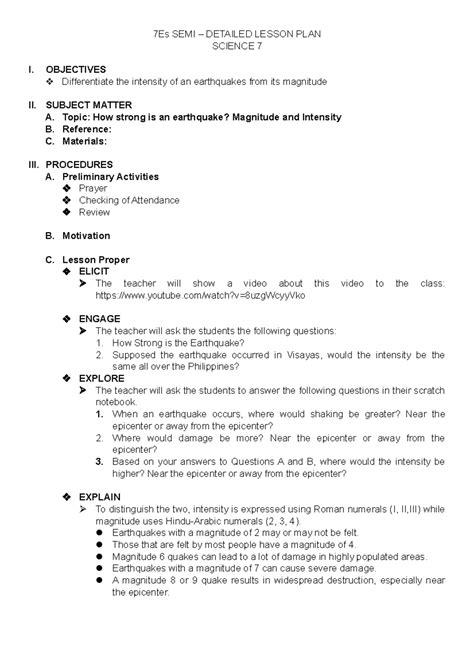 7Es SEMI – DETAILED LESSON PLAN
SCIENCE 7

I. OBJECTIVES
❖ Differentiate the intensity of an earthquakes from its magnitude

II. SUBJECT MATTER
A. Topic: How strong is an earthquake? Magnitude and Intensity
B. Reference:
C. Materials:

III. PROCEDURES
A. Preliminary Activities
❖ Prayer
❖ Checking of Attendance
❖ Review

B. Motivation

C. Lesson Proper
❖ ELICIT
➤ The teacher will show a video about this video to the class: https://www.youtube.com/watch?v=8uzgWcyyVko

❖ ENGAGE
➤ The teacher will ask the students the following questions:
1. How Strong is the Earthquake?
2. Supposed the earthquake occurred in Visayas, would the intensity be the same all over the Philippines?

❖ EXPLORE
➤ The teacher will ask the students to answer the following questions in their scratch notebook.
1. When an earthquake occurs, where would shaking be greater? Near the epicenter or away from the epicenter?
2. Where would damage be more? Near the epicenter or away from the epicenter?
3. Based on your answers to Questions A and B, where would the intensity be higher? Near the epicenter or away from the epicenter?

❖ EXPLAIN
➤ To distinguish the two, intensity is expressed using Roman numerals (I, II,III) while magnitude uses Hindu-Arabic numerals (2, 3, 4).
• Earthquakes with a magnitude of 2 may or may not be felt.
• Those that are felt by most people have a magnitude of 4.
• Magnitude 6 quakes can lead to a lot of damage in highly populated areas.
• Earthquakes with a magnitude of 7 can cause severe damage.
• A magnitude 8 or 9 quake results in widespread destruction, especially near the epicenter.